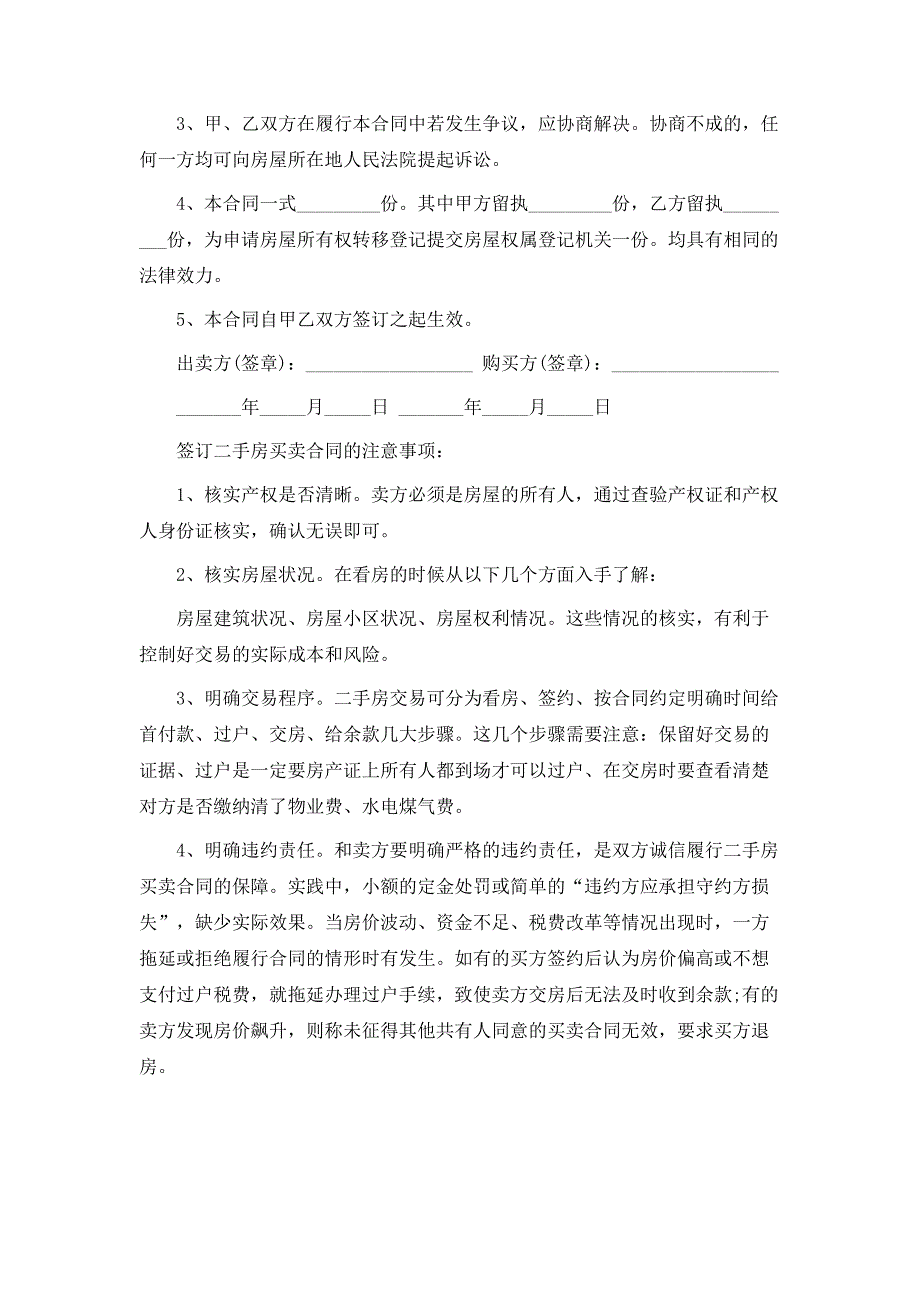 3、甲、乙双方在履行本合同中若发生争议，应协商解决。协商不成的，任何一方均可向房屋所在地人民法院提起诉讼。

4、本合同一式_________份。其中甲方留执_________份，乙方留执_________份，为申请房屋所有权转移登记提交房屋权属登记机关一份。均具有相同的法律效力。

5、本合同自甲乙双方签订之起生效。

出卖方(签章)：__________________ 购买方(签章)：__________________

_______年_____月_____日 _______年_____月_____日

签订二手房买卖合同的注意事项：

1、核实产权是否清晰。卖方必须是房屋的所有人，通过查验产权证和产权人身份证核实，确认无误即可。

2、核实房屋状况。在看房的时候从以下几个方面入手了解：

房屋建筑状况、房屋小区状况、房屋权利情况。这些情况的核实，有利于控制好交易的实际成本和风险。

3、明确交易程序。二手房交易可分为看房、签约、按合同约定明确时间给首付款、过户、交房、给余款几大步骤。这几个步骤需要注意：保留好交易的证据、过户是一定要房产证上所有人都到场才可以过户、在交房时要查看清楚对方是否缴纳清了物业费、水电煤气费。

4、明确违约责任。和卖方要明确严格的违约责任，是双方诚信履行二手房买卖合同的保障。实践中，小额的定金处罚或简单的“违约方应承担守约方损失”，缺少实际效果。当房价波动、资金不足、税费改革等情况出现时，一方拖延或拒绝履行合同的情形时有发生。如有的买方签约后认为房价偏高或不想支付过户税费，就拖延办理过户手续，致使卖方交房后无法及时收到余款;有的卖方发现房价飙升，则称未征得其他共有人同意的买卖合同无效，要求买方退房。